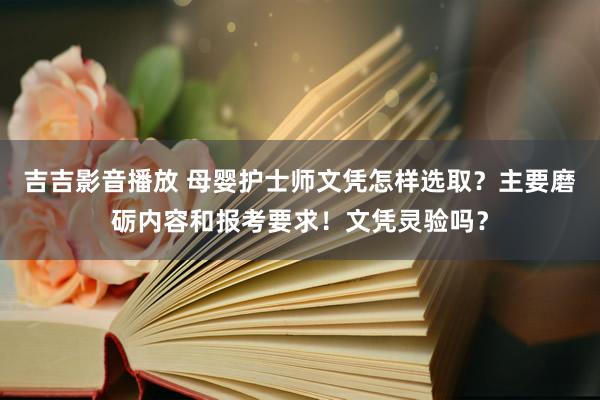 吉吉影音播放 母婴护士师文凭怎样选取？主要磨砺内容和报考要求！文凭灵验吗？